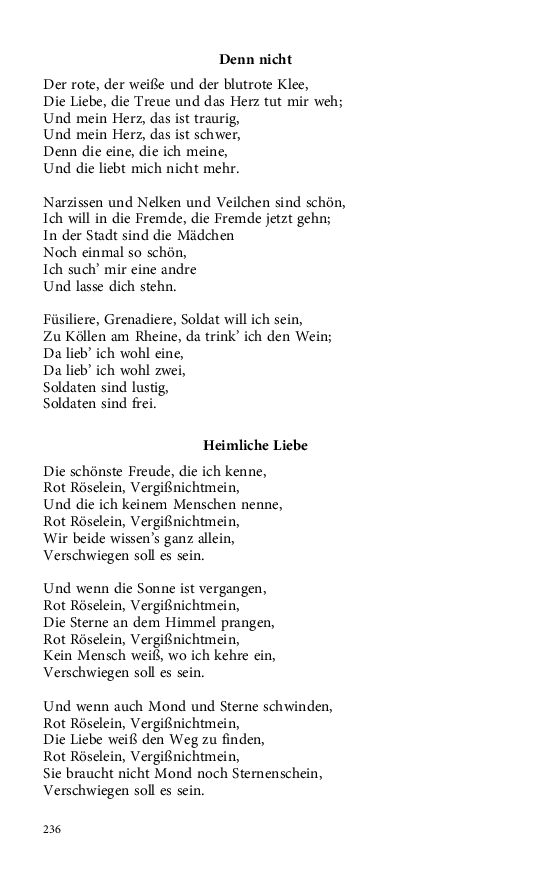 Denn nicht

Der rote, der weiße und der blutrote Klee,
Die Liebe, die Treue und das Herz tut mir weh;
Und mein Herz, das ist traurig,
Und mein Herz, das ist schwer,
Denn die eine, die ich meine,
Und die liebt mich nicht mehr.

Narzissen und Nelken und Veilchen sind schön,
Ich will in die Fremde, die Fremde jetzt gehn;
In der Stadt sind die Mädchen
Noch einmal so schön,
Ich such' mir eine andre
Und lasse dich stehn.

Füsiliere, Grenadiere, Soldat will ich sein,
Zu Köllen am Rheine, da trink' ich den Wein;
Da lieb' ich wohl eine,
Da lieb' ich wohl zwei,
Soldaten sind lustig,
Soldaten sind frei.

Heimliche Liebe

Die schönste Freude, die ich kenne,
Rot Röselein, Vergißnichtmein,
Und die ich keinem Menschen nenne,
Rot Röselein, Vergißnichtmein,
Wir beide wissen's ganz allein,
Verschwiegen soll es sein.

Und wenn die Sonne ist vergangen,
Rot Röselein, Vergißnichtmein,
Die Sterne an dem Himmel prangen,
Rot Röselein, Vergißnichtmein,
Kein Mensch weiß, wo ich kehre ein,
Verschwiegen soll es sein.

Und wenn auch Mond und Sterne schwinden,
Rot Röselein, Vergißnichtmein,
Die Liebe weiß den Weg zu finden,
Rot Röselein, Vergißnichtmein,
Sie braucht nicht Mond noch Sternenschein,
Verschwiegen soll es sein.

236